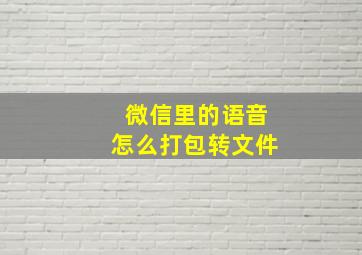 微信里的语音
怎么打包转文件